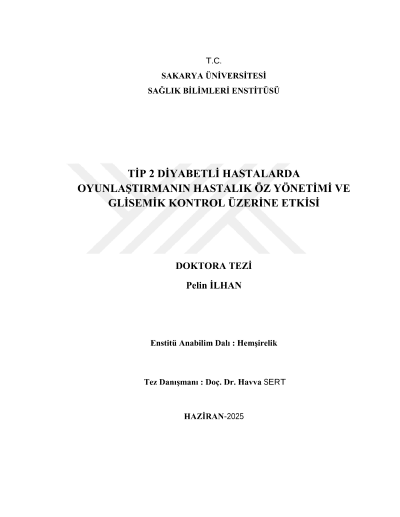 T.C.

SAKARYA ÜNİVERSİTESİ

SAĞLIK BİLİMLERİ ENSTİTÜSÜ

TİP 2 DİYABETLİ HASTALARDA OYUNLAŞTIRMANIN HASTALIK ÖZ YÖNETİMİ VE GLİSEMİK KONTROL ÜZERİNE ETKİSİ

DOKTORA TEZİ

Pelin İLHAN

Enstitü Anabilim Dalı : Hemşirelik

Tez Danışmanı : Doç. Dr. Havva SERT

HAZİRAN-2025